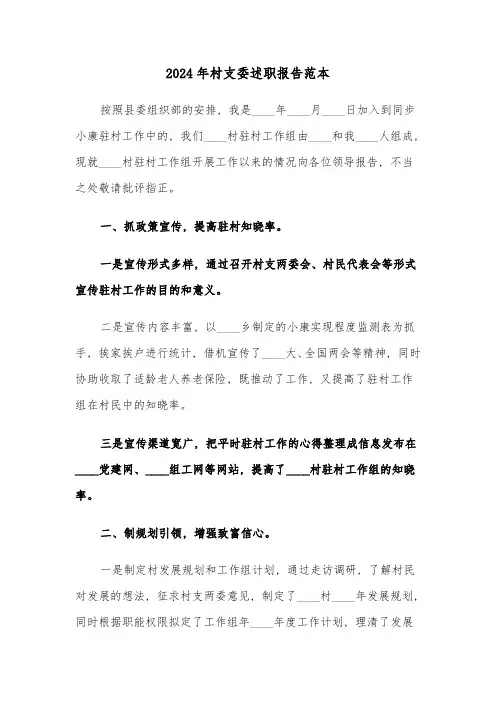 2024年村支委述职报告范本

按照县委组织部的安排，我是____年____月____日加入到同步小康驻村工作中的，我们____村驻村工作组由____和我____人组成，现就____村驻村工作组开展工作以来的情况向各位领导报告，不当之处敬请批评指正。

一、抓政策宣传，提高驻村知晓率。

一是宣传形式多样，通过召开村支两委会、村民代表会等形式宣传驻村工作的目的和意义。

二是宣传内容丰富，以____乡制定的小康实现程度监测表为抓手，挨家挨户进行统计，借机宣传了____大、全国两会等精神，同时协助收取了适龄老人养老保险，既推动了工作，又提高了驻村工作组在村民中的知晓率。

三是宣传渠道宽广，把平时驻村工作的心得整理成信息发布在____党建网、____组工网等网站，提高了____村驻村工作组的知晓率。

二、制规划引领，增强致富信心。

一是制定村发展规划和工作组计划，通过走访调研，了解村民对发展的想法，征求村支两委意见，制定了____村____年发展规划，同时根据职能权限拟定了工作组年____年度工作计划，理清了发展